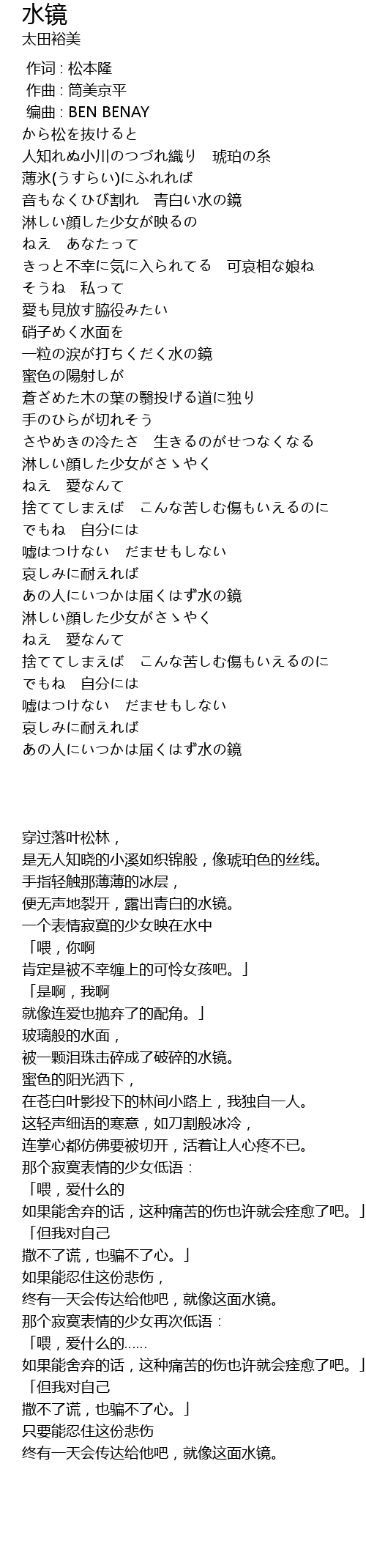 水镜
太田裕美

作词 : 松本隆
作曲 : 筒美京平
编曲 : BEN BENAY
から松を抜けると
人知れぬ小川のつづれ織り　琥珀の糸
薄氷(うすらい)にふれれば
音もなくひび割れ　青白い水の鏡
淋しい顔した少女が映るの
ねえ　あなたって
きっと不幸に気に入られてる　可哀相な娘ね
そうね　私って
愛も見放す脇役みたい
硝子めく水面を
一粒の涙が打ちくだく水の鏡
蜜色の陽射しが
蒼ざめた木の葉の翳投げる道に独り
手のひらが切れそう
さやめきの冷たさ　生きるのがせつなくなる
淋しい顔した少女がさゝやく
ねえ　愛なんて
捨ててしまえば　こんな苦しむ傷もいえるのに
でもね　自分には
嘘はつけない　だませもしない
哀しみに耐えれば
あの人にいつかは届くはず水の鏡
淋しい顔した少女がさゝやく
ねえ　愛なんて
捨ててしまえば　こんな苦しむ傷もいえるのに
でもね　自分には
嘘はつけない　だませもしない
哀しみに耐えれば
あの人にいつかは届くはず水の鏡

穿过落叶松林，
是无人知晓的小溪如织锦般，像琥珀色的丝线。
手指轻触那薄薄的冰层，
便无声地裂开，露出青白的水镜。
一个表情寂寞的少女映在水中
「喂，你啊
肯定是被不幸缠上的可怜女孩吧。」
「是啊，我啊
就像连爱也抛弃了的配角。」
玻璃般的水面，
被一颗泪珠击碎成了破碎的水镜。
蜜色的阳光洒下，
在苍白叶影投下的林间小路上，我独自一人。
这轻声细语的寒意，如刀割般冰冷，
连掌心都仿佛要被切开，活着让人心疼不已。
那个寂寞表情的少女低语：
「喂，爱什么的
如果能舍弃的话，这种痛苦的伤也许就会痊愈了吧。」
「但我对自己
撒不了谎，也骗不了心。」
如果能忍住这份悲伤，
终有一天会传达给他吧，就像这面水镜。
那个寂寞表情的少女再次低语：
「喂，爱什么的……
如果能舍弃的话，这种痛苦的伤也许就会痊愈了吧。」
「但我对自己
撒不了谎，也骗不了心。」
只要能忍住这份悲伤
终有一天会传达给他吧，就像这面水镜。